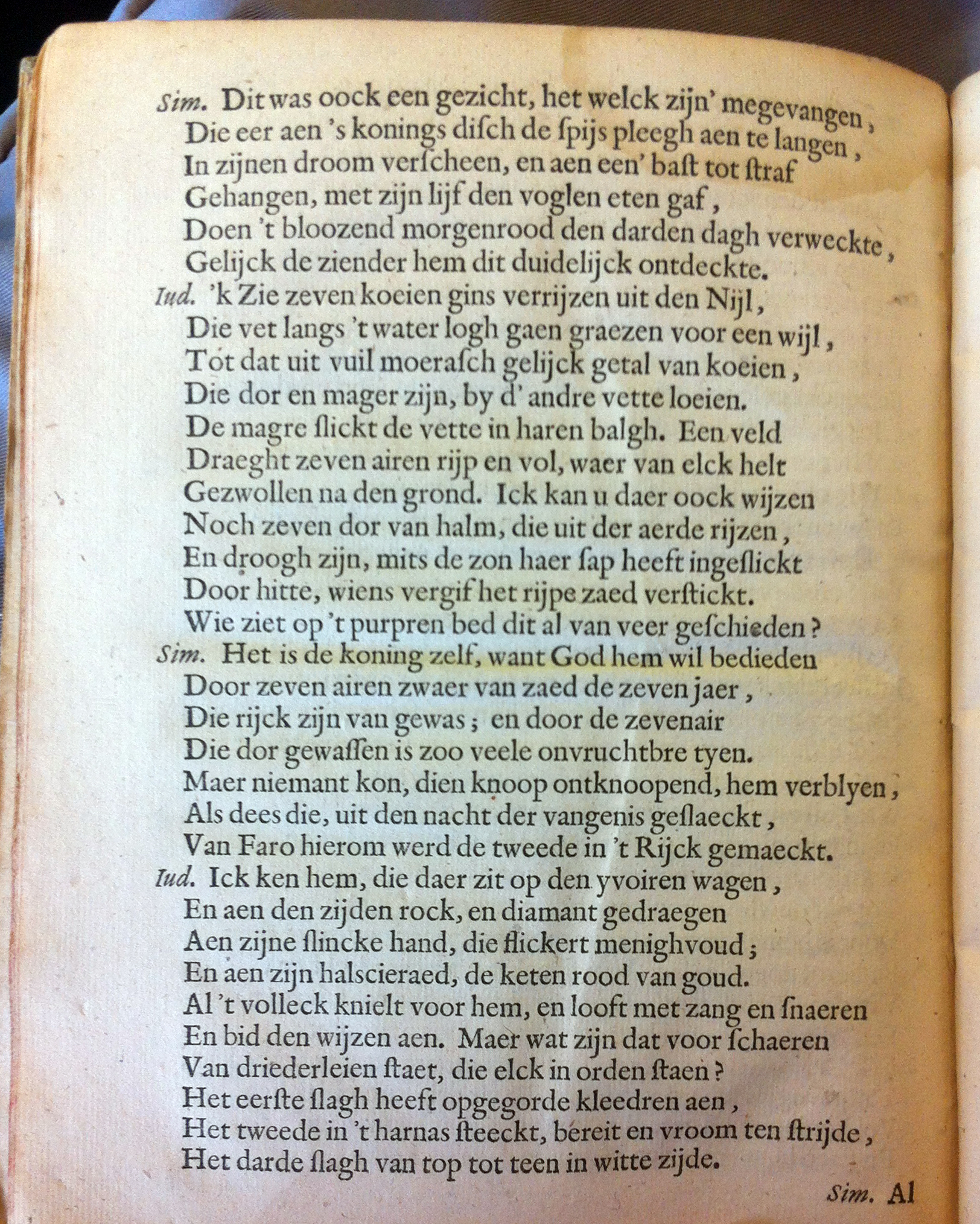 Sim. Dit was oock een gezicht, het welck zijn' megevangen,
Die eer aen 's konings disch de spijs pleegh aen te langen,
In zijnen droom verscheen, en aen een' bast tot straf
Gehangen, met zijn lijf den voglen eten gaf,
Doen 't bloozend morgenrood den darden dagh verweckte,
Gelijck de ziender hem dit duidelijck ontdeckte.
Iud. 'k Zie zeven koeien gins verrijzen uit den Nijl,
Die vet langs 't water logh gaen graezen voor een wijl,
Tot dat uit vuil moerasch gelijck getal van koeien,
Die dor en mager zijn, by d' andre vette loeien.
De magre slickt de vette in haren balgh. Een veld
Draeght zeven airen rijp en vol, waer van elck helt
Gezwollen na den grond. Ick kan u daer oock wijzen
Noch zeven dor van halm, die uit der aerde rijzen,
En droogh zijn, mits de zon haer sap heeft ingeslickt
Door hitte, wiens vergif het rijpe zaed verstickt.
Wie ziet op 't purpren bed dit al van veer geschieden?
Sim. Het is de koning zelf, want God hem wil bedieden
Door zeven airen zwaer van zaed de zeven jaer,
Die rijck zijn van gewas; en door de zevenair
Die dor gewassen is zoo veele onvruchtbre tyen.
Maer niemant kon, dien knoop ontknoopend, hem verblyen,
Als dees die, uit den nacht der vangenis geslaeckt,
Van Faro hierom werd de tweede in 't Rijck gemaeckt.
Iud. Ick ken hem, die daer zit op den yvoiren wagen,
En aen den zijden rock, en diamant gedraegen
Aen zijne slincke hand, die flickert menighvoud;
En aen zijn halscieraed, de keten rood van goud.
Al 't volleck knielt voor hem, en looft met zang en snaeren
En bid den wijzen aen. Maer wat zijn dat voor schaeren
Van driederleien staet, die elck in orden staen?
Het eerste slagh heeft opgegorde kleedren aen,
Het tweede in 't harnas steeckt, bereit en vroom ten strijde,
Het darde slagh van top tot teen in witte zijde.

Sim. Al